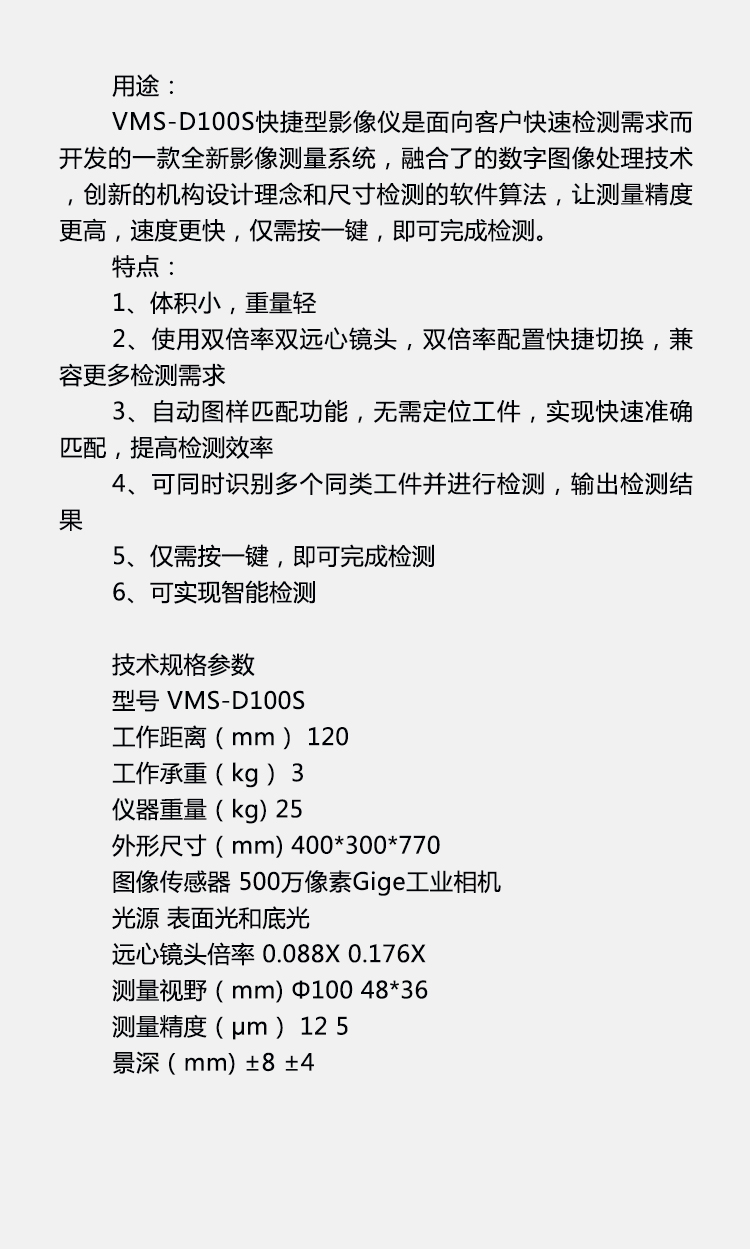 用途：

VMS-D100S快捷型影像仪是面向客户快速检测需求而开发的一款全新影像测量系统，融合了的数字图像处理技术，创新的机构设计理念和尺寸检测的软件算法，让测量精度更高，速度更快，仅需按一键，即可完成检测。

特点：

1、体积小，重量轻

2、使用双倍率双远心镜头，双倍率配置快捷切换，兼容更多检测需求

3、自动图样匹配功能，无需定位工件，实现快速准确匹配，提高检测效率

4、可同时识别多个同类工件并进行检测，输出检测结果

5、仅需按一键，即可完成检测

6、可实现智能检测

技术规格参数

型号 VMS-D100S

工作距离（mm） 120

工作承重（kg） 3

仪器重量（kg) 25

外形尺寸（mm) 400*300*770

图像传感器 500万像素Gige工业相机

光源 表面光和底光

远心镜头倍率 0.088X 0.176X

测量视野（mm) Φ100 48*36

测量精度（μm） 12 5

景深（mm) ±8 ±4